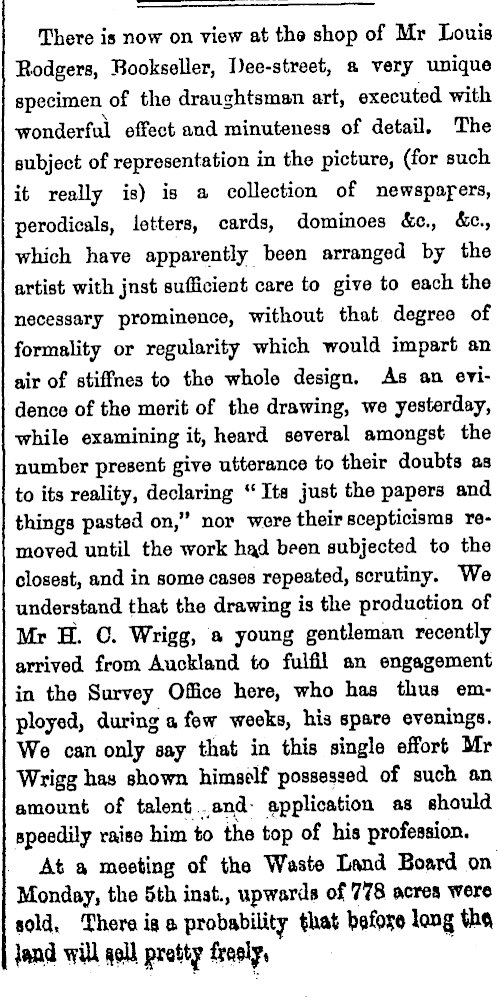 There is now on view at the shop of Mr Louis Rodgers, Bookseller, Dee-street, a very unique specimen of the draughtsman art, executed with wonderful effect and minuteness of detail. The subject of representation in the picture, (for such it really is) is a collection of newspapers, perodicals, letters, cards, dominoes &c., &c., which have apparently been arranged by the artist with jnst sufficient care to give to each the necessary prominence, without that degree of formality or regularity which would impart an air of stiffnes to the whole design. As an evidence of the merit of the drawing, we yesterday, while examining it, heard several amongst the number present give utterance to their doubts as to its reality, declaring "Its just the papers and things pasted on," nor were their scepticisms removed until the work had been subjected to the closest, and in some cases repeated, scrutiny. We understand that the drawing is the production of Mr H. C. Wrigg, a young gentleman recently arrived from Auckland to fulfil an engagement in the Survey Office here, who has thus employed, during a few weeks, his spare evenings. We can only say that in this single effort Mr Wrigg has shown himself possessed of such an amount of talent and application as should speedily raise him to the top of his profession.

At a meeting of the Waste Land Board on Monday, the 5th inst., upwards of 778 acres were sold. There is a probability that before long the land will sell pretty freely.